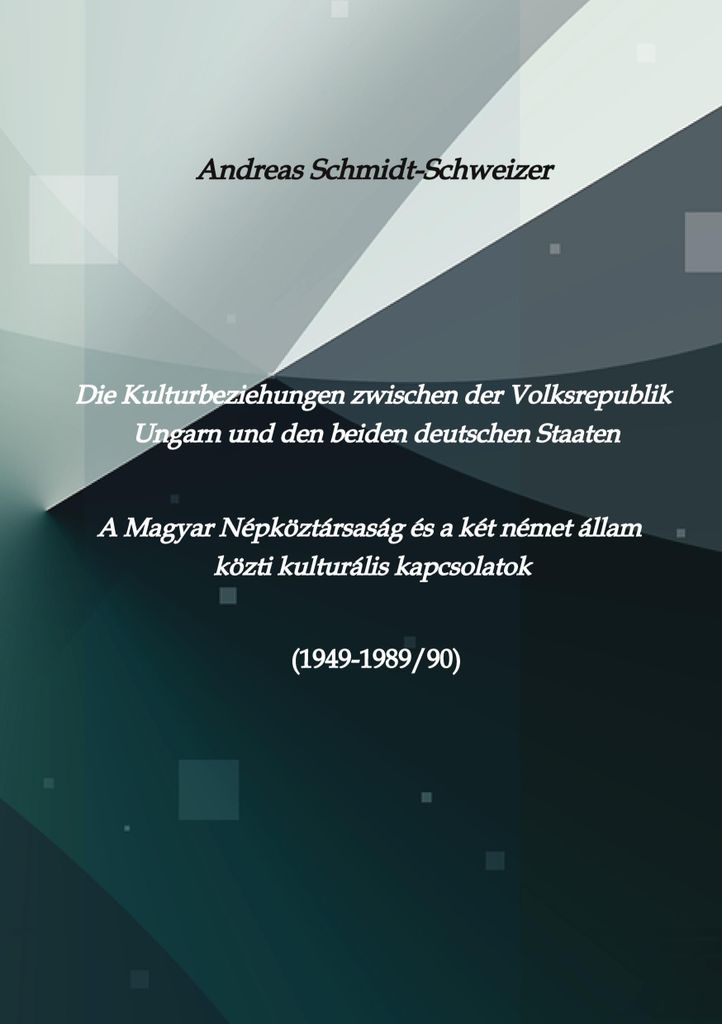 Andreas Schmidt-Schweizer

Die Kulturbeziehungen zwischen der Volksrepublik Ungarn und den beiden deutschen Staaten

A Magyar Népköztársaság és a két német állam közti kulturális kapcsolatok

(1949-1989/90)